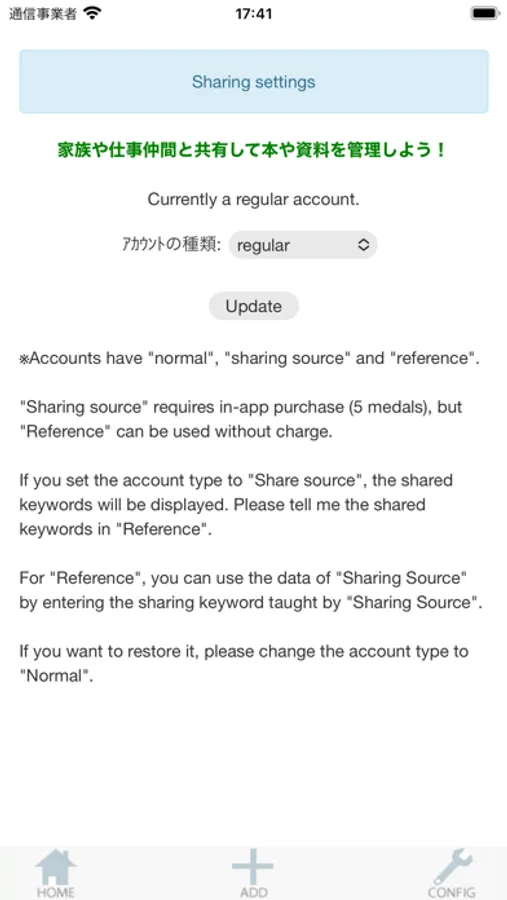 通信事業者 17:41

Sharing settings

家族や仕事仲間と共有して本や資料を管理しよう！

Currently a regular account.

ｱｶｳﾝﾄの種類: regular

Update

※Accounts have "normal", "sharing source" and "reference".

"Sharing source" requires in-app purchase (5 medals), but "Reference" can be used without charge.

If you set the account type to "Share source", the shared keywords will be displayed. Please tell me the shared keywords in "Reference".

For "Reference", you can use the data of "Sharing Source" by entering the sharing keyword taught by "Sharing Source".

If you want to restore it, please change the account type to "Normal".

HOME ADD CONFIG